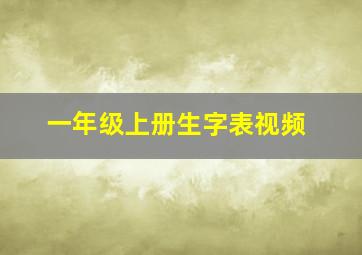 一年级上册生字表视频